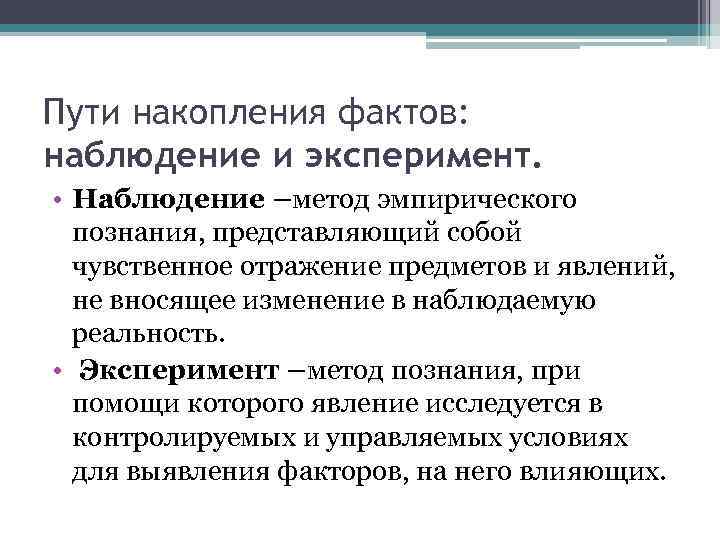 Пути накопления фактов: наблюдение и эксперимент.

• Наблюдение –метод эмпирического познания, представляющий собой чувственное отражение предметов и явлений, не вносящее изменение в наблюдаемую реальность.

• Эксперимент –метод познания, при помощи которого явление исследуется в контролируемых и управляемых условиях для выявления факторов, на него влияющих.